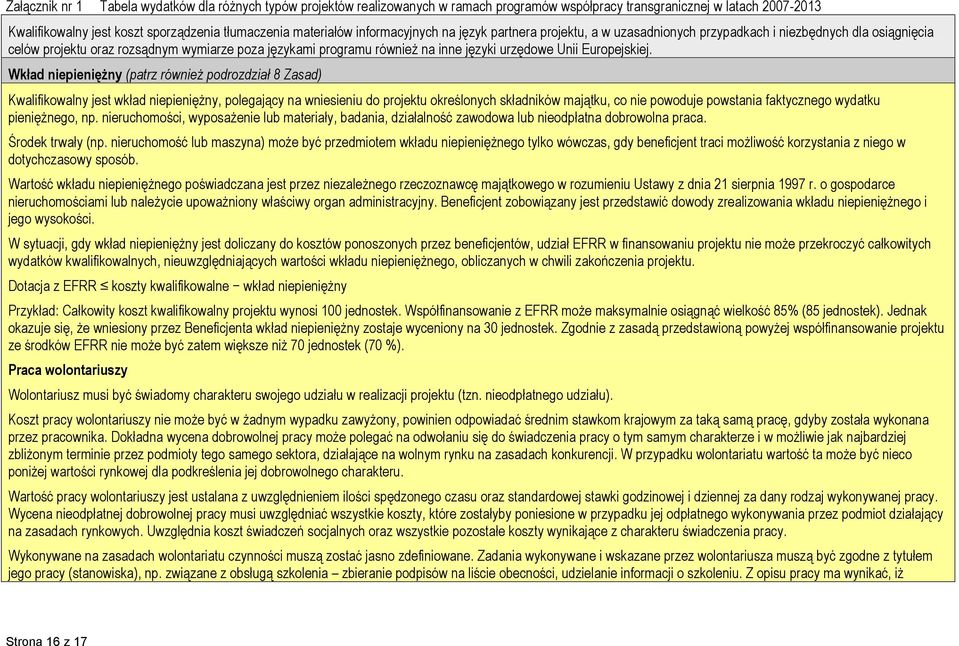 Załącznik nr 1 Tabela wydatków dla różnych typów projektów realizowanych w ramach programów współpracy transgranicznej w latach 2007-2013

Kwalifikowalny jest koszt sporządzenia tłumaczenia materiałów informacyjnych na język partnera projektu, a w uzasadnionych przypadkach i niezbędnych dla osiągnięcia celów projektu oraz rozsądnym wymiarze poza językami programu również na inne języki urzędowe Unii Europejskiej.

Wkład niepieniężny (patrz również podrozdział 8 Zasad)

Kwalifikowalny jest wkład niepieniężny, polegający na wniesieniu do projektu określonych składników majątku, co nie powoduje powstania faktycznego wydatku pieniężnego, np. nieruchomości, wyposażenie lub materiały, badania, działalność zawodowa lub nieodpłatna dobrowolna praca.

Środek trwały (np. nieruchomość lub maszyna) może być przedmiotem wkładu niepieniężnego tylko wówczas, gdy beneficjent traci możliwość korzystania z niego w dotychczasowy sposób.

Wartość wkładu niepieniężnego poświadczana jest przez niezależnego rzeczoznawcę majątkowego w rozumieniu Ustawy z dnia 21 sierpnia 1997 r. o gospodarce nieruchomościami lub należycie upoważniony właściwy organ administracyjny. Beneficjent zobowiązany jest przedstawić dowody zrealizowania wkładu niepieniężnego i jego wysokości.

W sytuacji, gdy wkład niepieniężny jest doliczany do kosztów ponoszonych przez beneficjentów, udział EFRR w finansowaniu projektu nie może przekroczyć całkowitych wydatków kwalifikowalnych, nieuwzględniających wartości wkładu niepieniężnego, obliczanych w chwili zakończenia projektu.

Dotacja z EFRR ≤ koszty kwalifikowalne − wkład niepieniężny

Przykład: Całkowity koszt kwalifikowalny projektu wynosi 100 jednostek. Współfinansowanie z EFRR może maksymalnie osiągnąć wielkość 85% (85 jednostek). Jednak okazuje się, że wniesiony przez Beneficjenta wkład niepieniężny zostaje wyceniony na 30 jednostek. Zgodnie z zasadą przedstawioną powyżej współfinansowanie projektu ze środków EFRR nie może być zatem większe niż 70 jednostek (70 %).

Praca wolontariuszy

Wolontariusz musi być świadomy charakteru swojego udziału w realizacji projektu (tzn. nieodpłatnego udziału).

Koszt pracy wolontariuszy nie może być w żadnym wypadku zawyżony, powinien odpowiadać średnim stawkom krajowym za taką samą pracę, gdyby została wykonana przez pracownika. Dokładna wycena dobrowolnej pracy może polegać na odwołaniu się do świadczenia pracy o tym samym charakterze i w możliwie jak najbardziej zbliżonym terminie przez podmioty tego samego sektora, działające na wolnym rynku na zasadach konkurencji. W przypadku wolontariatu wartość ta może być nieco poniżej wartości rynkowej dla podkreślenia jej dobrowolnego charakteru.

Wartość pracy wolontariuszy jest ustalana z uwzględnieniem ilości spędzonego czasu oraz standardowej stawki godzinowej i dziennej za dany rodzaj wykonywanej pracy. Wycena nieodpłatnej dobrowolnej pracy musi uwzględniać wszystkie koszty, które zostałyby poniesione w przypadku jej odpłatnego wykonywania przez podmiot działający na zasadach rynkowych. Uwzględnia koszt świadczeń socjalnych oraz wszystkie pozostałe koszty wynikające z charakteru świadczenia pracy.

Wykonywane na zasadach wolontariatu czynności muszą zostać jasno zdefiniowane. Zadania wykonywane i wskazane przez wolontariusza muszą być zgodne z tytułem jego pracy (stanowiska), np. związane z obsługą szkolenia – zbieranie podpisów na liście obecności, udzielanie informacji o szkoleniu. Z opisu pracy ma wynikać, iż

Strona 16 z 17